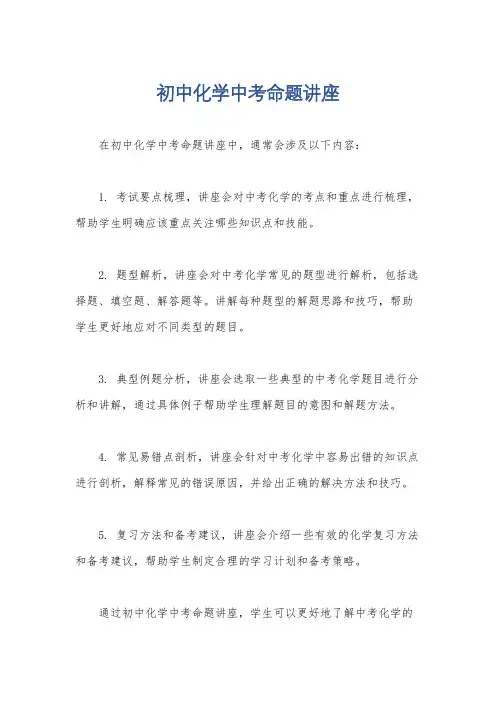 初中化学中考命题讲座

在初中化学中考命题讲座中，通常会涉及以下内容：

1. 考试要点梳理，讲座会对中考化学的考点和重点进行梳理，帮助学生明确应该重点关注哪些知识点和技能。

2. 题型解析，讲座会对中考化学常见的题型进行解析，包括选择题、填空题、解答题等。讲解每种题型的解题思路和技巧，帮助学生更好地应对不同类型的题目。

3. 典型例题分析，讲座会选取一些典型的中考化学题目进行分析和讲解，通过具体例子帮助学生理解题目的意图和解题方法。

4. 常见易错点剖析，讲座会针对中考化学中容易出错的知识点进行剖析，解释常见的错误原因，并给出正确的解决方法和技巧。

5. 复习方法和备考建议，讲座会介绍一些有效的化学复习方法和备考建议，帮助学生制定合理的学习计划和备考策略。

通过初中化学中考命题讲座，学生可以更好地了解中考化学的